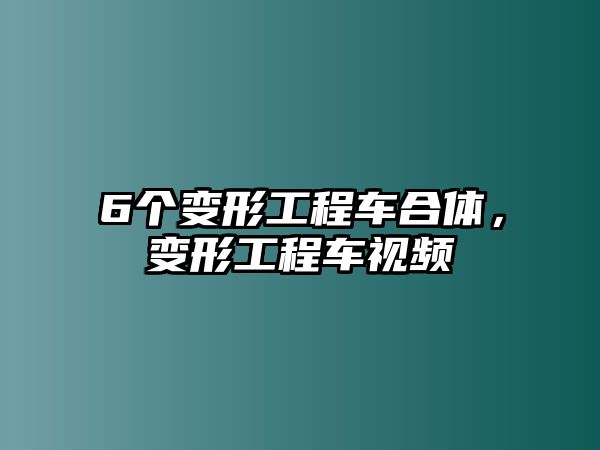 6个变形工程车合体，变形工程车视频